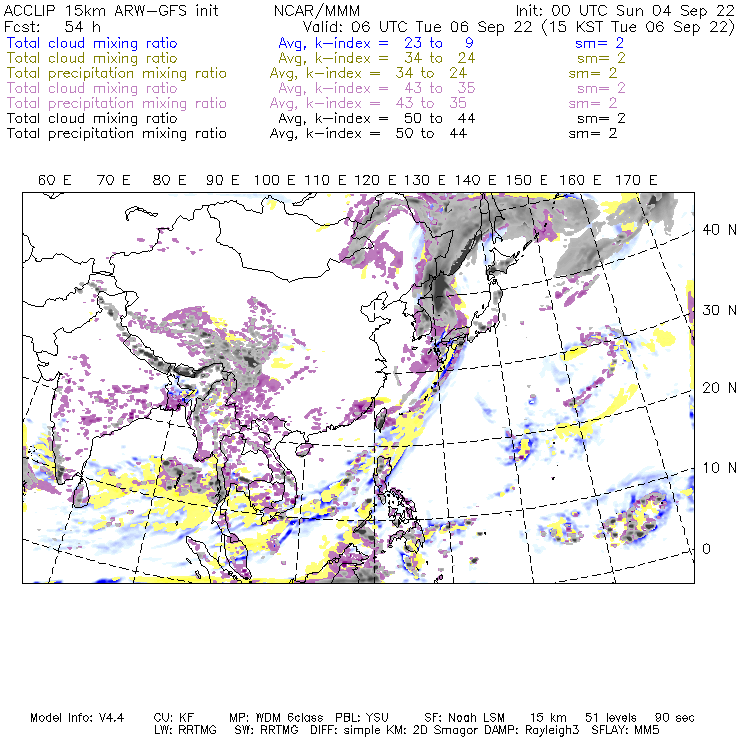 ACCLIP 15km ARW-GFS init NCAR/MMM Init: 00 UTC Sun 04 Sep 22
Fcst: 54 h Valid: 06 UTC Tue 06 Sep 22 (15 KST Tue 06 Sep 22)
Total cloud mixing ratio Avg, k-index = 23 to 9 sm= 2
Total cloud mixing ratio Avg, k-index = 34 to 24 sm= 2
Total precipitation mixing ratio Avg, k-index = 34 to 24 sm= 2
Total cloud mixing ratio Avg, k-index = 43 to 35 sm= 2
Total precipitation mixing ratio Avg, k-index = 43 to 35 sm= 2
Total cloud mixing ratio Avg, k-index = 50 to 44 sm= 2
Total precipitation mixing ratio Avg, k-index = 50 to 44 sm= 2

60 E 70 E 80 E 90 E 100 E 110 E 120 E 130 E 140 E 150 E 160 E 170 E

40 N
30 N
20 N
10 N
0

Model Info: V4.4 CU: KF MP: WDM 6class PBL: YSU SF: Noah LSM 15 km 51 levels 90 sec
LW: RRTMG SW: RRTMG DIFF: simple KM: 2D Smagor DAMP: Rayleigh3 SFLAY: MM5